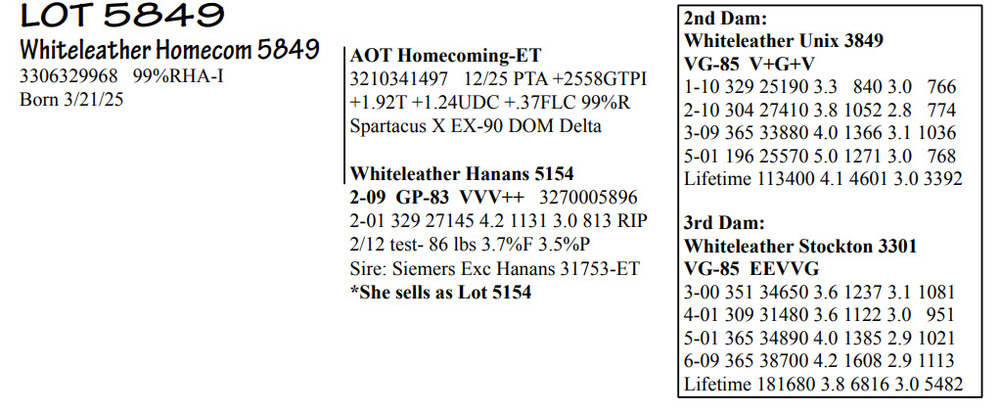 LOT 5849

Whiteleather Homecom 5849
3306329968 99%RHA-I
Born 3/21/25

AOT Homecoming-ET
3210341497 12/25 PTA +2558GTPI
+1.92T +1.24UDC +.37FLC 99%R
Spartacus X EX-90 DOM Delta

Whiteleather Hanans 5154
2-09 GP-83 VVV++ 3270005896
2-01 329 27145 4.2 1131 3.0 813 RIP
2/12 test- 86 lbs 3.7%F 3.5%P
Sire: Siemers Exc Hanans 31753-ET
*She sells as Lot 5154

2nd Dam:
Whiteleather Unix 3849
VG-85 V+G+V
1-10 329 25190 3.3 840 3.0 766
2-10 304 27410 3.8 1052 2.8 774
3-09 365 33880 4.0 1366 3.1 1036
5-01 196 25570 5.0 1271 3.0 768
Lifetime 113400 4.1 4601 3.0 3392

3rd Dam:
Whiteleather Stockton 3301
VG-85 EEVVG
3-00 351 34650 3.6 1237 3.1 1081
4-01 309 31480 3.6 1122 3.0 951
5-01 365 34890 4.0 1385 2.9 1021
6-09 365 38700 4.2 1608 2.9 1113
Lifetime 181680 3.8 6816 3.0 5482